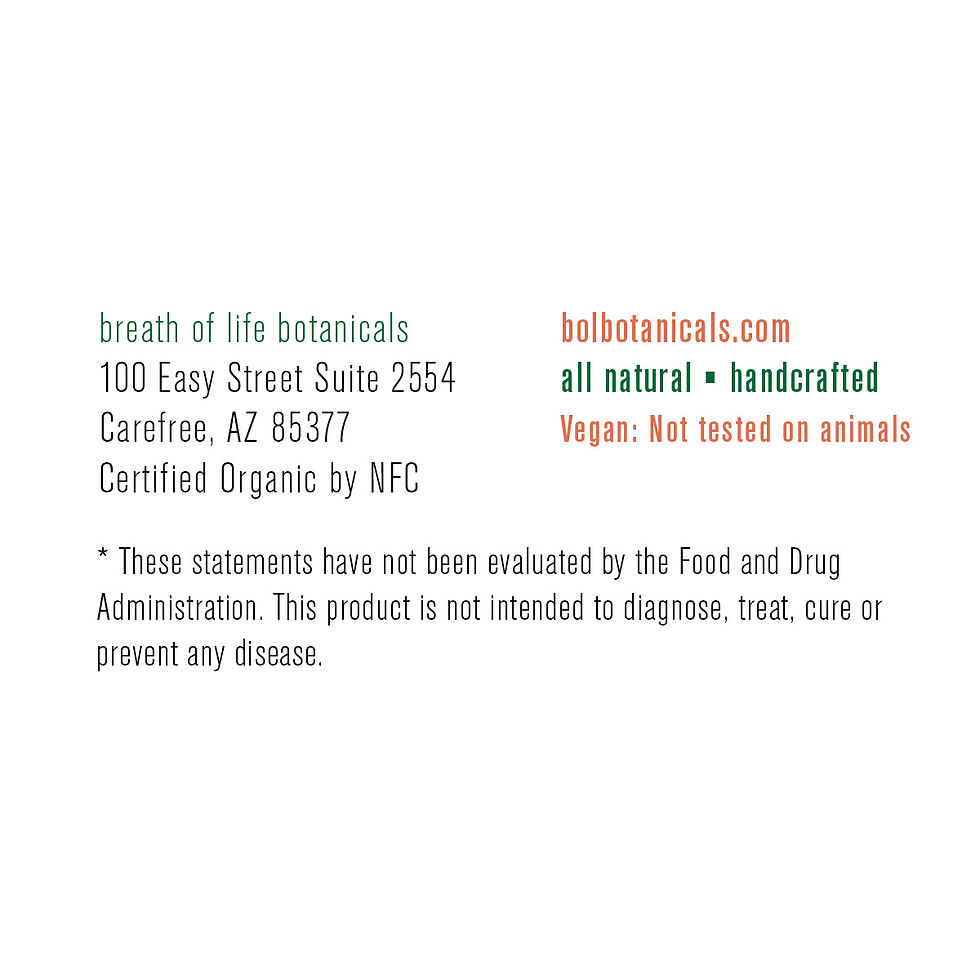 breath of life botanicals
100 Easy Street Suite 2554
Carefree, AZ 85377
Certified Organic by NFC

bolbotanicals.com
all natural ▪ handcrafted
Vegan: Not tested on animals

* These statements have not been evaluated by the Food and Drug Administration. This product is not intended to diagnose, treat, cure or prevent any disease.